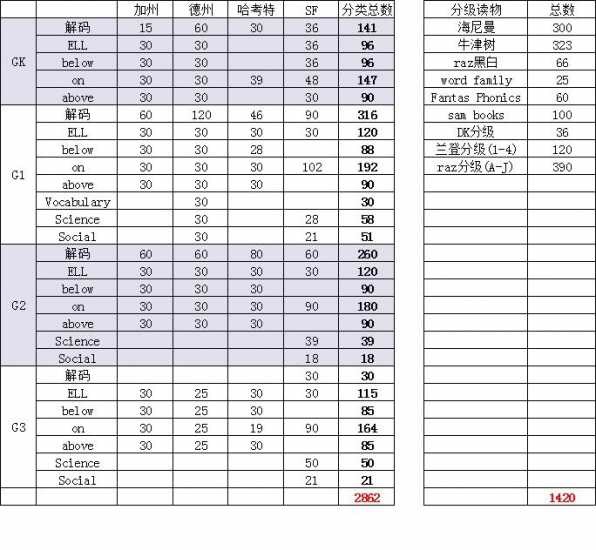 |  |  | 加州 | 德州 | 哈考特 | SF | 分类总数 |
|---|---|---|---|---|---|---|
| GK | 解码 | 15 | 60 | 30 | 36 | 141 |
|  | ELL | 30 | 30 |  | 36 | 96 |
|  | below | 30 | 30 |  | 36 | 96 |
|  | on | 30 | 30 | 39 | 48 | 147 |
|  | above | 30 | 30 |  | 30 | 90 |
| G1 | 解码 | 60 | 120 | 46 | 90 | 316 |
|  | ELL | 30 | 30 | 30 | 30 | 120 |
|  | below | 30 | 30 | 28 |  | 88 |
|  | on | 30 | 30 | 30 | 102 | 192 |
|  | above | 30 | 30 | 30 |  | 90 |
|  | Vocabulary |  | 30 |  |  | 30 |
|  | Science |  | 30 |  | 28 | 58 |
|  | Social |  | 30 |  | 21 | 51 |
| G2 | 解码 | 60 | 60 | 80 | 60 | 260 |
|  | ELL | 30 | 30 | 30 | 30 | 120 |
|  | below | 30 | 30 | 30 |  | 90 |
|  | on | 30 | 30 | 30 | 90 | 180 |
|  | above | 30 | 30 | 30 |  | 90 |
|  | Science |  |  |  | 39 | 39 |
|  | Social |  |  |  | 18 | 18 |
| G3 | 解码 |  |  |  | 30 | 30 |
|  | ELL | 30 | 25 | 30 | 30 | 115 |
|  | below | 30 | 25 | 30 |  | 85 |
|  | on | 30 | 25 | 19 | 90 | 164 |
|  | above | 30 | 25 | 30 |  | 85 |
|  | Science |  |  |  | 50 | 50 |
|  | Social |  |  |  | 21 | 21 |
|  |  |  |  |  |  | 2862 |

| 分级读物 | 总数 |
|---|---|
| 海尼曼 | 300 |
| 牛津树 | 323 |
| raz黑白 | 66 |
| word family | 25 |
| Fantas Phonics | 60 |
| sam books | 100 |
| DK分级 | 36 |
| 兰登分级(1-4) | 120 |
| raz分级(A-J) | 390 |
|  | 1420 |